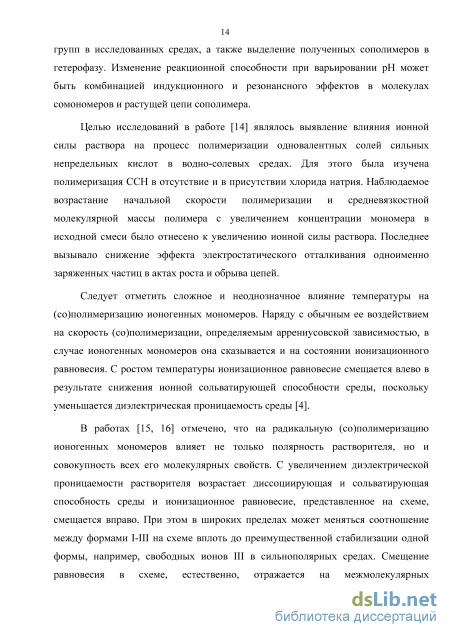 14

групп в исследованных средах, а также выделение полученных сополимеров в гетерофазу. Изменение реакционной способности при варьировании pH может быть комбинацией индукционного и резонансного эффектов в молекулах сомономеров и растущей цепи сополимера.

Целью исследований в работе [14] являлось выявление влияния ионной силы раствора на процесс полимеризации одновалентных солей сильных непредельных кислот в водно-солевых средах. Для этого была изучена полимеризация ССН в отсутствие и в присутствии хлорида натрия. Наблюдаемое возрастание начальной скорости полимеризации и средневязкостной молекулярной массы полимера с увеличением концентрации мономера в исходной смеси было отнесено к увеличению ионной силы раствора. Последнее вызывало снижение эффекта электростатического отталкивания одноименно заряженных частиц в актах роста и обрыва цепей.

Следует отметить сложное и неоднозначное влияние температуры на (со)полимеризацию ионогенных мономеров. Наряду с обычным ее воздействием на скорость (со)полимеризации, определяемым аррениусовской зависимостью, в случае ионогенных мономеров она сказывается и на состоянии ионизационного равновесия. С ростом температуры ионизационное равновесие смещается влево в результате снижения ионной сольватирующей способности среды, поскольку уменьшается диэлектрическая проницаемость среды [4].

В работах [15, 16] отмечено, что на радикальную (со)полимеризацию ионогенных мономеров влияет не только полярность растворителя, но и совокупность всех его молекулярных свойств. С увеличением диэлектрической проницаемости растворителя возрастает диссоциирующая и сольватирующая способность среды и ионизационное равновесие, представленное на схеме, смещается вправо. При этом в широких пределах может меняться соотношение между формами I-III на схеме вплоть до преимущественной стабилизации одной формы, например, свободных ионов III в сильнополярных средах. Смещение равновесия в схеме, естественно, отражается на межмолекулярных

dsLib.net
библиотека диссертаций